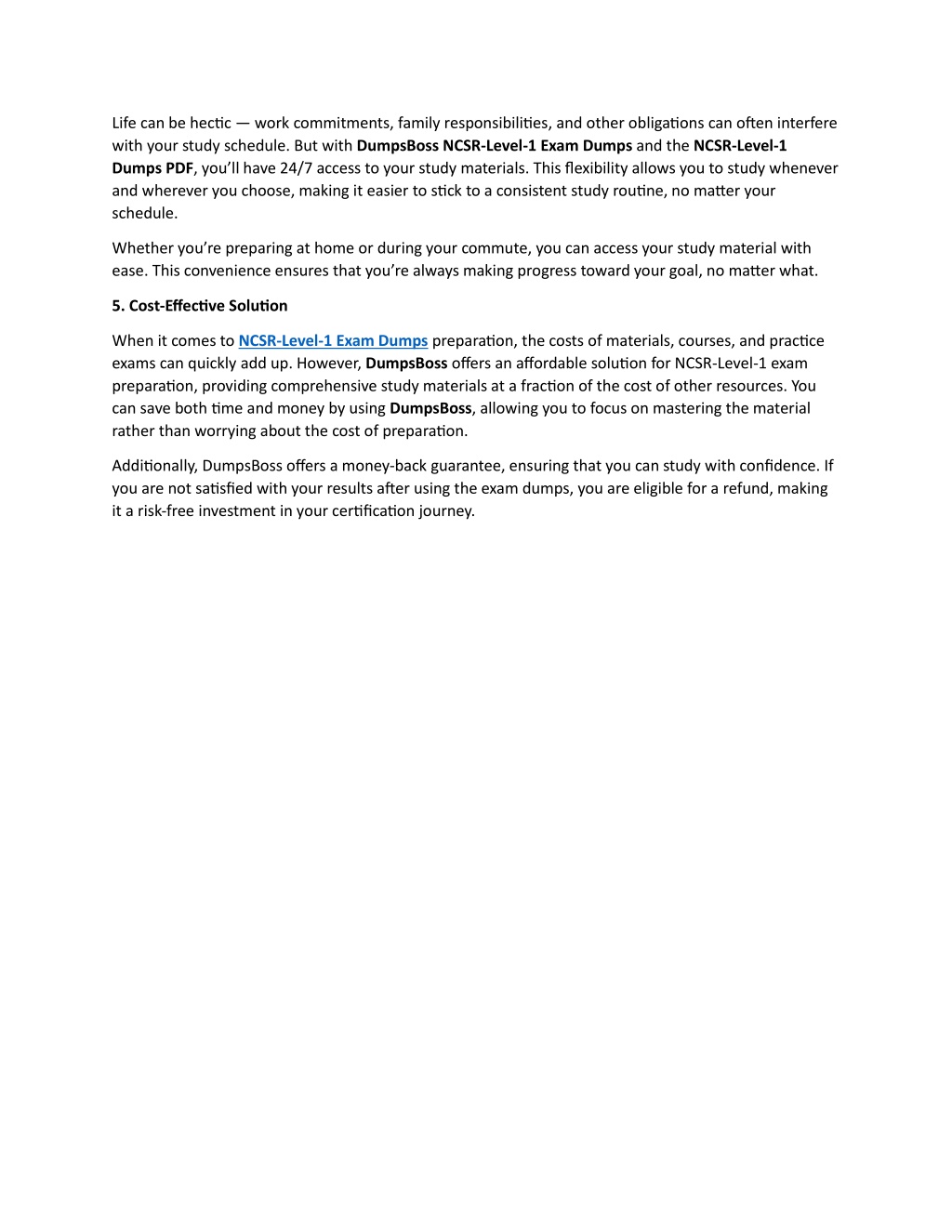 Life can be hectic — work commitments, family responsibilities, and other obligations can often interfere with your study schedule. But with DumpsBoss NCSR-Level-1 Exam Dumps and the NCSR-Level-1 Dumps PDF, you'll have 24/7 access to your study materials. This flexibility allows you to study whenever and wherever you choose, making it easier to stick to a consistent study routine, no matter your schedule.

Whether you're preparing at home or during your commute, you can access your study material with ease. This convenience ensures that you're always making progress toward your goal, no matter what.

5. Cost-Effective Solution

When it comes to NCSR-Level-1 Exam Dumps preparation, the costs of materials, courses, and practice exams can quickly add up. However, DumpsBoss offers an affordable solution for NCSR-Level-1 exam preparation, providing comprehensive study materials at a fraction of the cost of other resources. You can save both time and money by using DumpsBoss, allowing you to focus on mastering the material rather than worrying about the cost of preparation.

Additionally, DumpsBoss offers a money-back guarantee, ensuring that you can study with confidence. If you are not satisfied with your results after using the exam dumps, you are eligible for a refund, making it a risk-free investment in your certification journey.